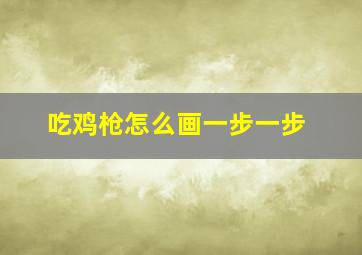 吃鸡枪怎么画一步一步